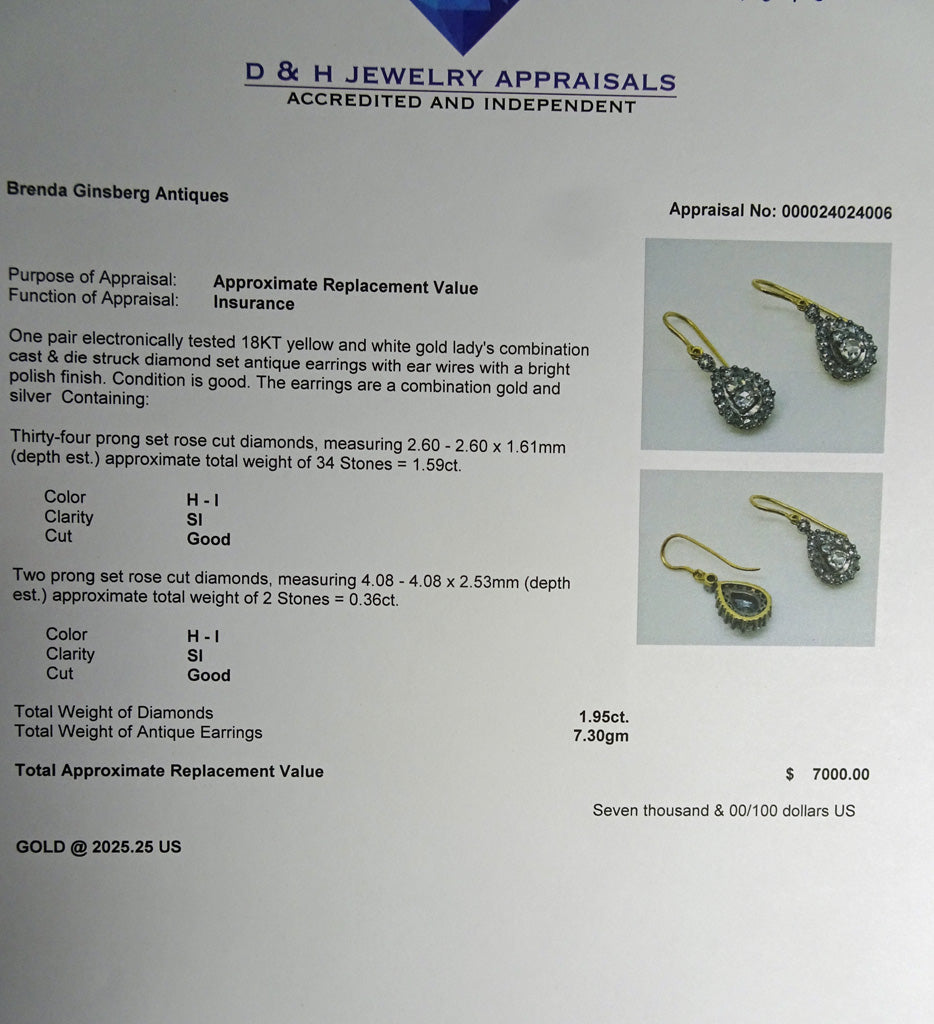 D & H JEWELRY APPRAISALS
ACCREDITED AND INDEPENDENT

Brenda Ginsberg Antiques

Appraisal No: 000024024006

Purpose of Appraisal: Approximate Replacement Value
Function of Appraisal: Insurance

One pair electronically tested 18KT yellow and white gold lady's combination cast & die struck diamond set antique earrings with ear wires with a bright polish finish. Condition is good. The earrings are a combination gold and silver Containing:

Thirty-four prong set rose cut diamonds, measuring 2.60 - 2.60 x 1.61mm (depth est.) approximate total weight of 34 Stones = 1.59ct.

Color H - I
Clarity SI
Cut Good

Two prong set rose cut diamonds, measuring 4.08 - 4.08 x 2.53mm (depth est.) approximate total weight of 2 Stones = 0.36ct.

Color H - I
Clarity SI
Cut Good

Total Weight of Diamonds 1.95ct.
Total Weight of Antique Earrings 7.30gm

Total Approximate Replacement Value $ 7000.00

Seven thousand & 00/100 dollars US

GOLD @ 2025.25 US